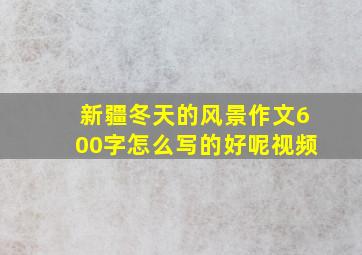 新疆冬天的风景作文600字怎么写的好呢视频